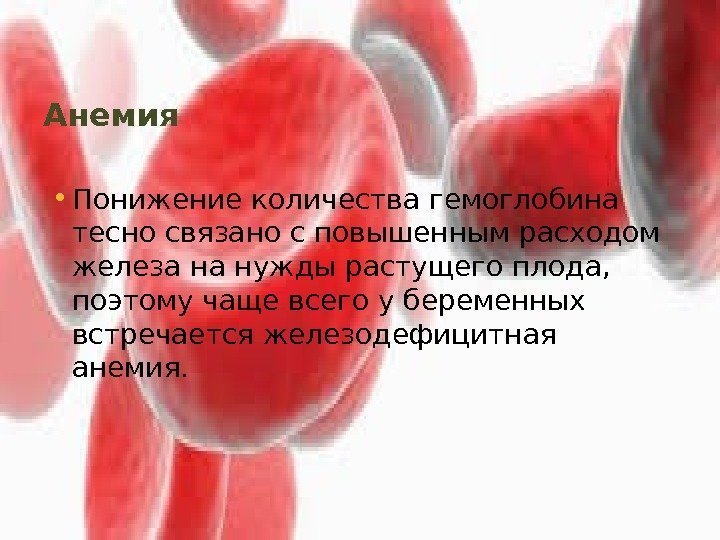 Анемия

• Понижение количества гемоглобина тесно связано с повышенным расходом железа на нужды растущего плода, поэтому чаще всего у беременных встречается железодефицитная анемия.